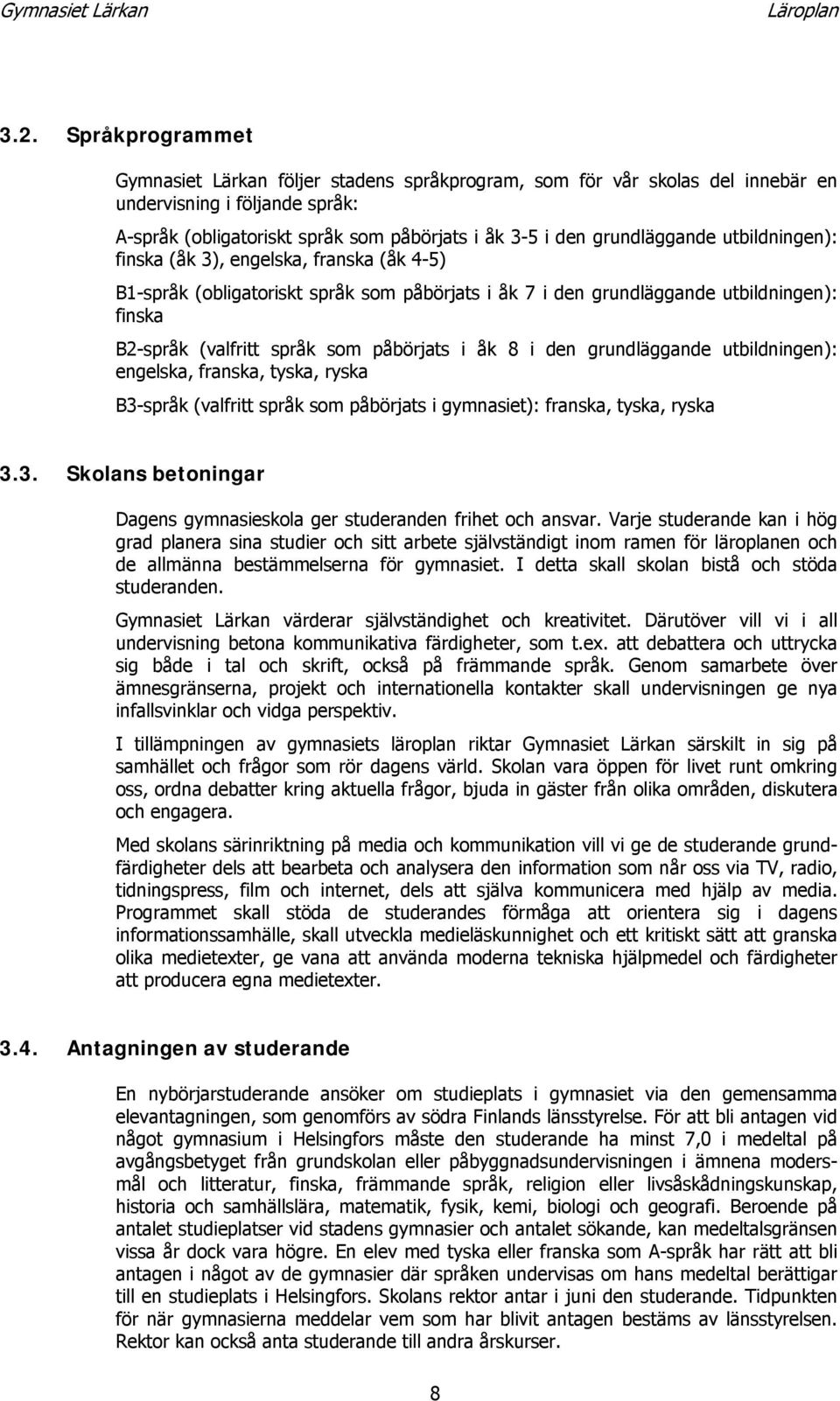 Gymnasiet Lärkan Läroplan

3.2. Språkprogrammet

Gymnasiet Lärkan följer stadens språkprogram, som för vår skolas del innebär en undervisning i följande språk:

A-språk (obligatoriskt språk som påbörjats i åk 3-5 i den grundläggande utbildningen): finska (åk 3), engelska, franska (åk 4-5)

B1-språk (obligatoriskt språk som påbörjats i åk 7 i den grundläggande utbildningen): finska

B2-språk (valfritt språk som påbörjats i åk 8 i den grundläggande utbildningen): engelska, franska, tyska, ryska

B3-språk (valfritt språk som påbörjats i gymnasiet): franska, tyska, ryska

3.3. Skolans betoningar

Dagens gymnasieskola ger studeranden frihet och ansvar. Varje studerande kan i hög grad planera sina studier och sitt arbete självständigt inom ramen för läroplanen och de allmänna bestämmelserna för gymnasiet. I detta skall skolan bistå och stöda studeranden.

Gymnasiet Lärkan värderar självständighet och kreativitet. Därutöver vill vi i all undervisning betona kommunikativa färdigheter, som t.ex. att debattera och uttrycka sig både i tal och skrift, också på främmande språk. Genom samarbete över ämnesgränserna, projekt och internationella kontakter skall undervisningen ge nya infallsvinklar och vidga perspektiv.

I tillämpningen av gymnasiets läroplan riktar Gymnasiet Lärkan särskilt in sig på samhället och frågor som rör dagens värld. Skolan vara öppen för livet runt omkring oss, ordna debatter kring aktuella frågor, bjuda in gäster från olika områden, diskutera och engagera.

Med skolans särinriktning på media och kommunikation vill vi ge de studerande grundfärdigheter dels att bearbeta och analysera den information som når oss via TV, radio, tidningspress, film och internet, dels att själva kommunicera med hjälp av media. Programmet skall stöda de studerandes förmåga att orientera sig i dagens informationssamhälle, skall utveckla medieläskunnighet och ett kritiskt sätt att granska olika medietexter, ge vana att använda moderna tekniska hjälpmedel och färdigheter att producera egna medietexter.

3.4. Antagningen av studerande

En nybörjarstuderande ansöker om studieplats i gymnasiet via den gemensamma elevantagningen, som genomförs av södra Finlands länsstyrelse. För att bli antagen vid något gymnasium i Helsingfors måste den studerande ha minst 7,0 i medeltal på avgångsbetyget från grundskolan eller påbyggnadsundervisningen i ämnena modersmål och litteratur, finska, främmande språk, religion eller livsåskådningskunskap, historia och samhällslära, matematik, fysik, kemi, biologi och geografi. Beroende på antalet studieplatser vid stadens gymnasier och antalet sökande, kan medeltalsgränsen vissa år dock vara högre. En elev med tyska eller franska som A-språk har rätt att bli antagen i något av de gymnasier där språken undervisas om hans medeltal berättigar till en studieplats i Helsingfors. Skolans rektor antar i juni den studerande. Tidpunkten för när gymnasierna meddelar vem som har blivit antagen bestäms av länsstyrelsen. Rektor kan också anta studerande till andra årskurser.

8